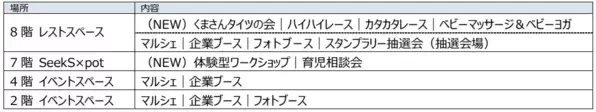 | 場所 | 内容 |
|---|---|
| 8 階 レストスペース | （NEW）くまさんタイツの会｜ハイハイレース｜カタカタレース｜ベビーマッサージ＆ベビーヨガ |
| | マルシェ｜企業ブース｜フォトブース｜スタンプラリー抽選会（抽選会場） |
| 7 階 SeekS×pot | （NEW）体験型ワークショップ｜育児相談会 |
| 4 階 イベントスペース | マルシェ｜企業ブース |
| 2 階 イベントスペース | マルシェ｜企業ブース｜フォトブース |